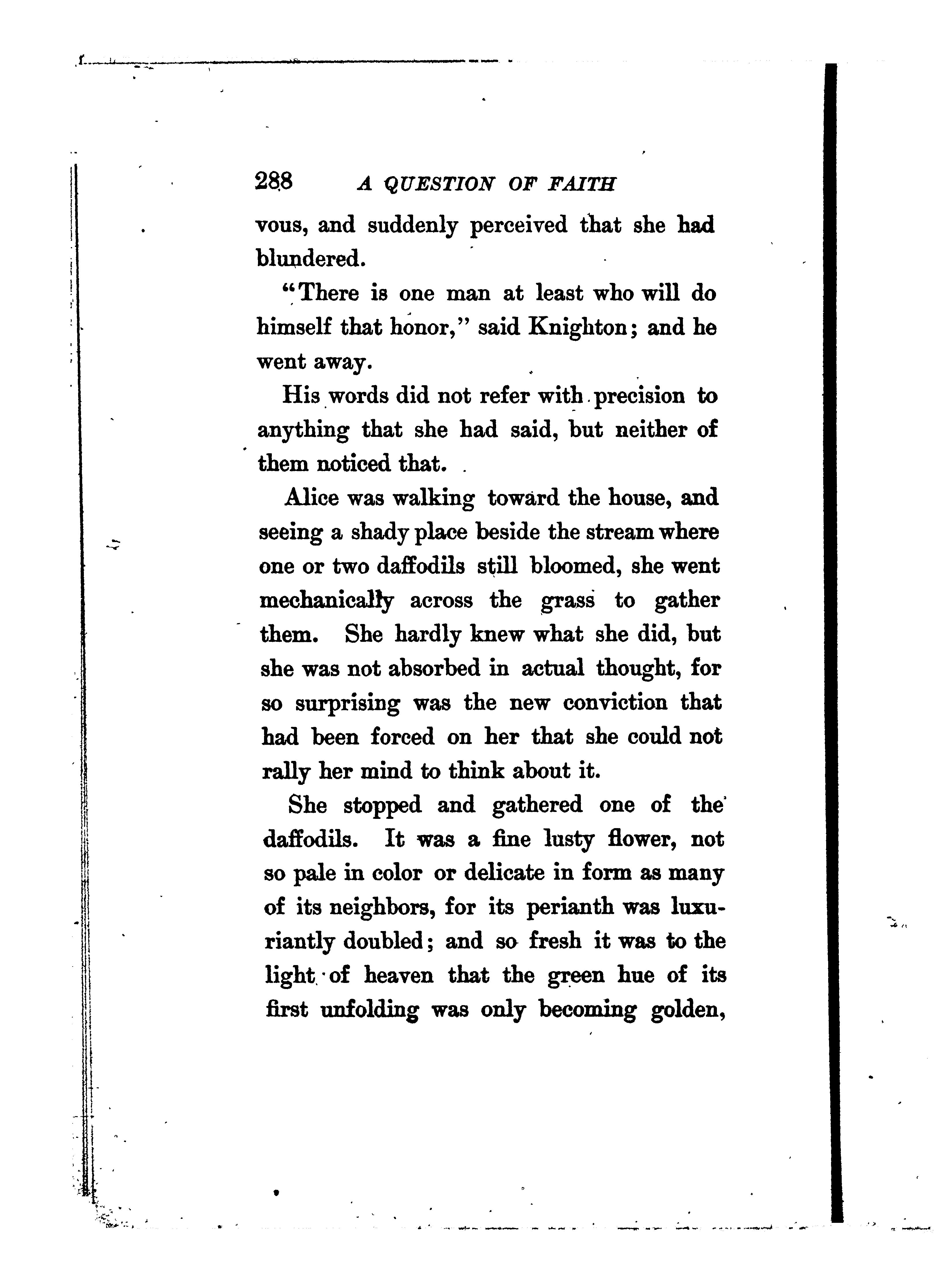 288 A QUESTION OF FAITH

vous, and suddenly perceived that she had blundered.

"There is one man at least who will do himself that honor," said Knighton; and he went away.

His words did not refer with precision to anything that she had said, but neither of them noticed that.

Alice was walking toward the house, and seeing a shady place beside the stream where one or two daffodils still bloomed, she went mechanically across the grass to gather them. She hardly knew what she did, but she was not absorbed in actual thought, for so surprising was the new conviction that had been forced on her that she could not rally her mind to think about it.

She stopped and gathered one of the daffodils. It was a fine lusty flower, not so pale in color or delicate in form as many of its neighbors, for its perianth was luxuriantly doubled; and so fresh it was to the light of heaven that the green hue of its first unfolding was only becoming golden,